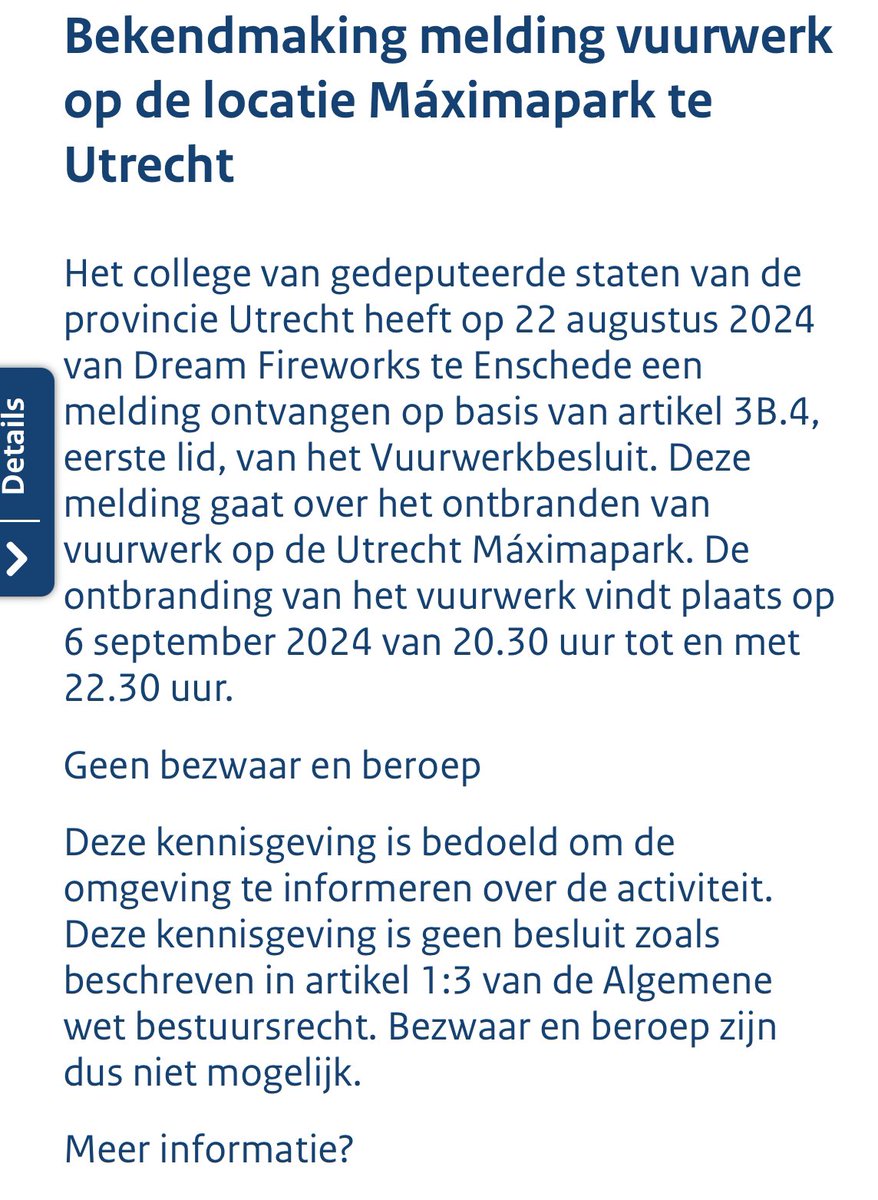 Bekendmaking melding vuurwerk op de locatie Máximapark te Utrecht

Details

Het college van gedeputeerde staten van de provincie Utrecht heeft op 22 augustus 2024 van Dream Fireworks te Enschede een melding ontvangen op basis van artikel 3B.4, eerste lid, van het Vuurwerkbesluit. Deze melding gaat over het ontbranden van vuurwerk op de Utrecht Máximapark. De ontbranding van het vuurwerk vindt plaats op 6 september 2024 van 20.30 uur tot en met 22.30 uur.

Geen bezwaar en beroep

Deze kennisgeving is bedoeld om de omgeving te informeren over de activiteit. Deze kennisgeving is geen besluit zoals beschreven in artikel 1:3 van de Algemene wet bestuursrecht. Bezwaar en beroep zijn dus niet mogelijk.

Meer informatie?